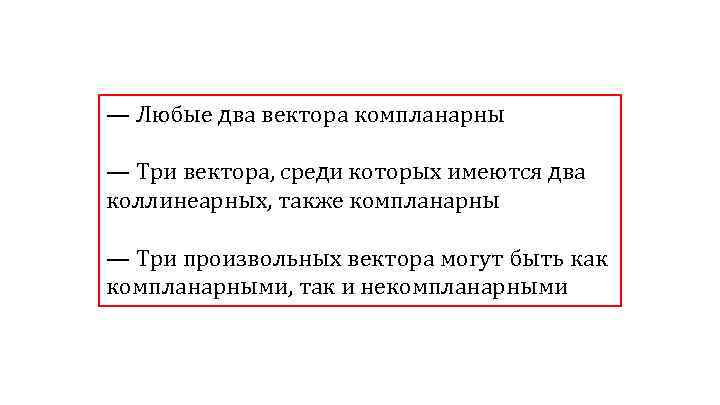 — Любые два вектора компланарны

— Три вектора, среди которых имеются два коллинеарных, также компланарны

— Три произвольных вектора могут быть как компланарными, так и некомпланарными